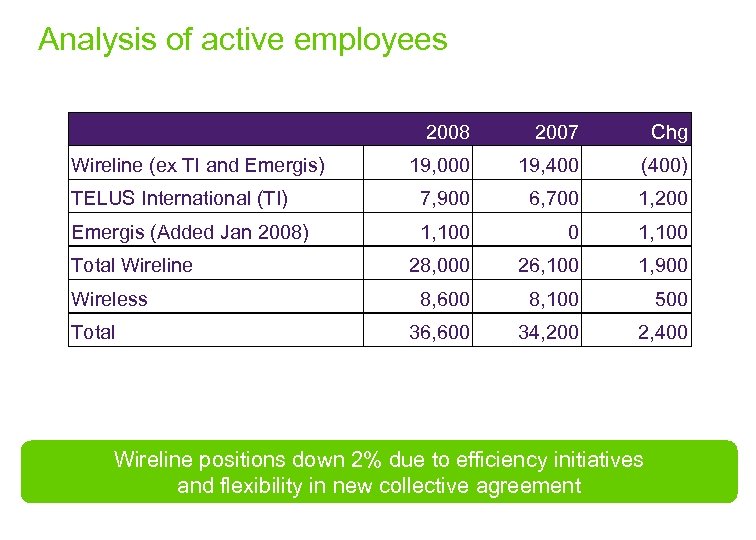 Analysis of active employees

| | 2008 | 2007 | Chg |
|---|---|---|---|
| Wireline (ex TI and Emergis) | 19,000 | 19,400 | (400) |
| TELUS International (TI) | 7,900 | 6,700 | 1,200 |
| Emergis (Added Jan 2008) | 1,100 | 0 | 1,100 |
| Total Wireline | 28,000 | 26,100 | 1,900 |
| Wireless | 8,600 | 8,100 | 500 |
| Total | 36,600 | 34,200 | 2,400 |

Wireline positions down 2% due to efficiency initiatives and flexibility in new collective agreement